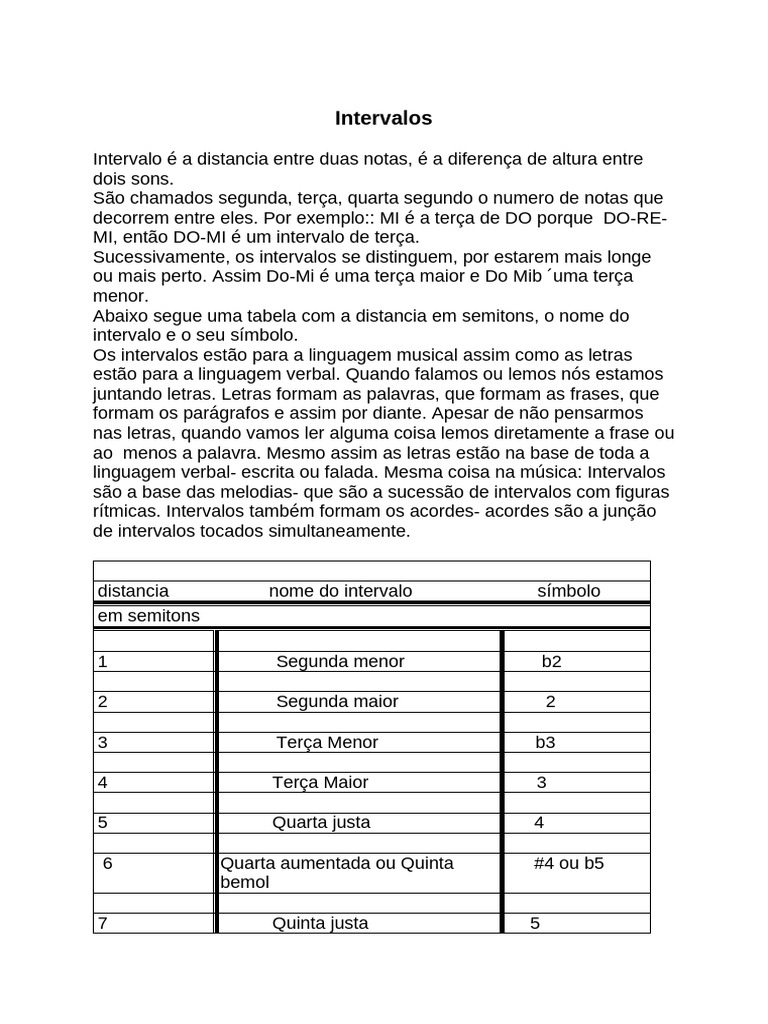 Intervalos

Intervalo é a distancia entre duas notas, é a diferença de altura entre dois sons.
São chamados segunda, terça, quarta segundo o numero de notas que decorrem entre eles. Por exemplo:: MI é a terça de DO porque DO-RE-MI, então DO-MI é um intervalo de terça.
Sucessivamente, os intervalos se distinguem, por estarem mais longe ou mais perto. Assim Do-Mi é uma terça maior e Do Mib ´uma terça menor.
Abaixo segue uma tabela com a distancia em semitons, o nome do intervalo e o seu símbolo.
Os intervalos estão para a linguagem musical assim como as letras estão para a linguagem verbal. Quando falamos ou lemos nós estamos juntando letras. Letras formam as palavras, que formam as frases, que formam os parágrafos e assim por diante. Apesar de não pensarmos nas letras, quando vamos ler alguma coisa lemos diretamente a frase ou ao menos a palavra. Mesmo assim as letras estão na base de toda a linguagem verbal- escrita ou falada. Mesma coisa na música: Intervalos são a base das melodias- que são a sucessão de intervalos com figuras rítmicas. Intervalos também formam os acordes- acordes são a junção de intervalos tocados simultaneamente.

| distancia em semitons | nome do intervalo | símbolo |
|---|---|---|
| 1 | Segunda menor | b2 |
| 2 | Segunda maior | 2 |
| 3 | Terça Menor | b3 |
| 4 | Terça Maior | 3 |
| 5 | Quarta justa | 4 |
| 6 | Quarta aumentada ou Quinta bemol | #4 ou b5 |
| 7 | Quinta justa | 5 |